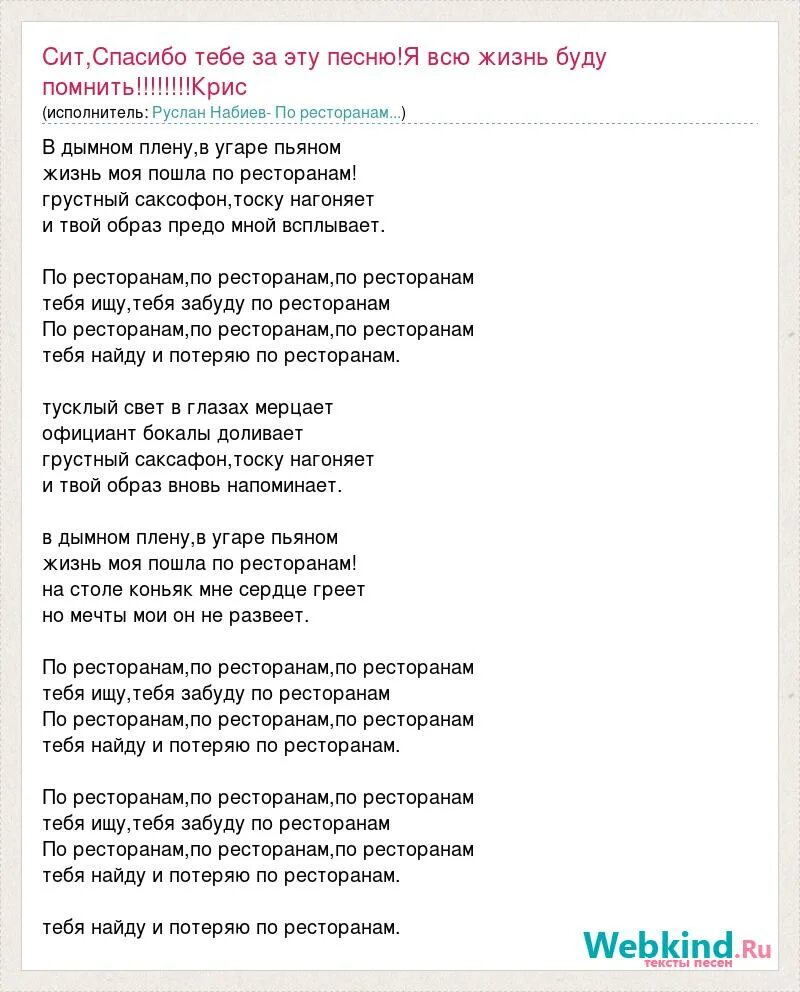 Сит,Спасибо тебе за эту песню!Я всю жизнь буду помнить!!!!!!!!Крис
(исполнитель: Руслан Набиев- По ресторанам...)

В дымном плену,в угаре пьяном
жизнь моя пошла по ресторанам!
грустный саксофон,тоску нагоняет
и твой образ предо мной всплывает.

По ресторанам,по ресторанам,по ресторанам
тебя ищу,тебя забуду по ресторанам
По ресторанам,по ресторанам,по ресторанам
тебя найду и потеряю по ресторанам.

тусклый свет в глазах мерцает
официант бокалы доливает
грустный саксафон,тоску нагоняет
и твой образ вновь напоминает.

в дымном плену,в угаре пьяном
жизнь моя пошла по ресторанам!
на столе коньяк мне сердце греет
но мечты мои он не развеет.

По ресторанам,по ресторанам,по ресторанам
тебя ищу,тебя забуду по ресторанам
По ресторанам,по ресторанам,по ресторанам
тебя найду и потеряю по ресторанам.

По ресторанам,по ресторанам,по ресторанам
тебя ищу,тебя забуду по ресторанам
По ресторанам,по ресторанам,по ресторанам
тебя найду и потеряю по ресторанам.

тебя найду и потеряю по ресторанам.

Webkind.Ru
тексты песен